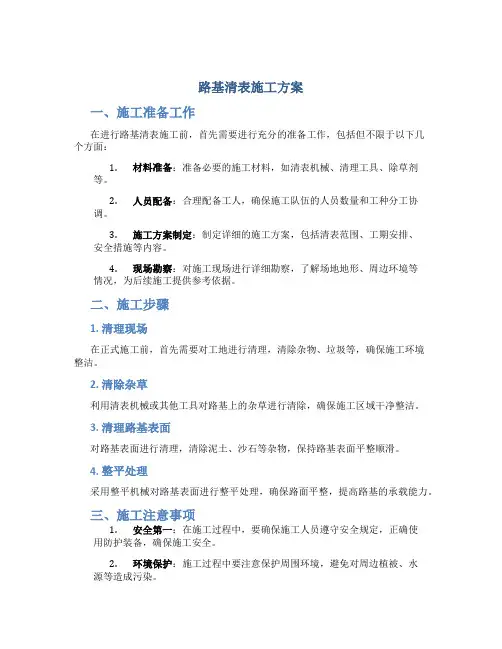 路基清表施工方案

一、施工准备工作

在进行路基清表施工前，首先需要进行充分的准备工作，包括但不限于以下几个方面：

1. 材料准备：准备必要的施工材料，如清表机械、清理工具、除草剂等。

2. 人员配备：合理配备工人，确保施工队伍的人员数量和工种分工协调。

3. 施工方案制定：制定详细的施工方案，包括清表范围、工期安排、安全措施等内容。

4. 现场勘察：对施工现场进行详细勘察，了解场地地形、周边环境等情况，为后续施工提供参考依据。

二、施工步骤

1. 清理现场

在正式施工前，首先需要对工地进行清理，清除杂物、垃圾等，确保施工环境整洁。

2. 清除杂草

利用清表机械或其他工具对路基上的杂草进行清除，确保施工区域干净整洁。

3. 清理路基表面

对路基表面进行清理，清除泥土、沙石等杂物，保持路基表面平整顺滑。

4. 整平处理

采用整平机械对路基表面进行整平处理，确保路面平整，提高路基的承载能力。

三、施工注意事项

1. 安全第一：在施工过程中，要确保施工人员遵守安全规定，正确使用防护装备，确保施工安全。

2. 环境保护：施工过程中要注意保护周围环境，避免对周边植被、水源等造成污染。